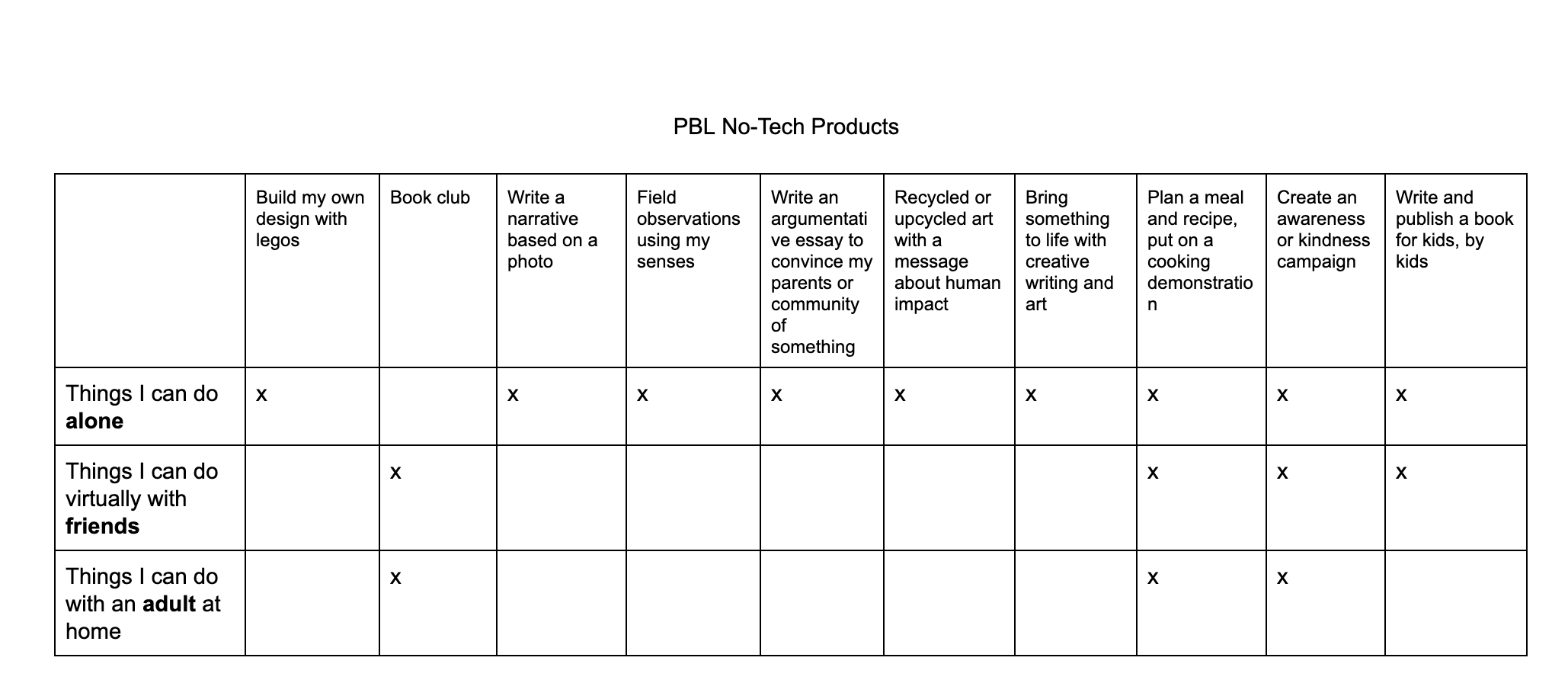 PBL No-Tech Products

|  | Build my own design with legos | Book club | Write a narrative based on a photo | Field observations using my senses | Write an argumentative essay to convince my parents or community of something | Recycled or upcycled art with a message about human impact | Bring something to life with creative writing and art | Plan a meal and recipe, put on a cooking demonstration | Create an awareness or kindness campaign | Write and publish a book for kids, by kids |
|---|---|---|---|---|---|---|---|---|---|---|
| Things I can do alone | x |  | x | x | x | x | x | x | x | x |
| Things I can do virtually with friends |  | x |  |  |  |  |  | x | x | x |
| Things I can do with an adult at home |  | x |  |  |  |  |  | x | x |  |